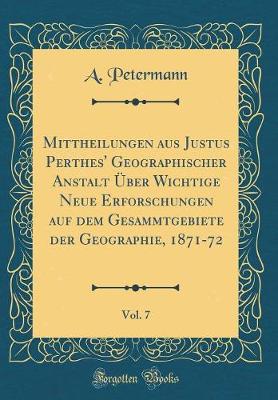 A. Petermann

Mittheilungen aus Justus Perthes' Geographischer Anstalt Über Wichtige Neue Erforschungen auf dem Gesammtgebiete der Geographie, 1871-72

Vol. 7

Forgotten Books